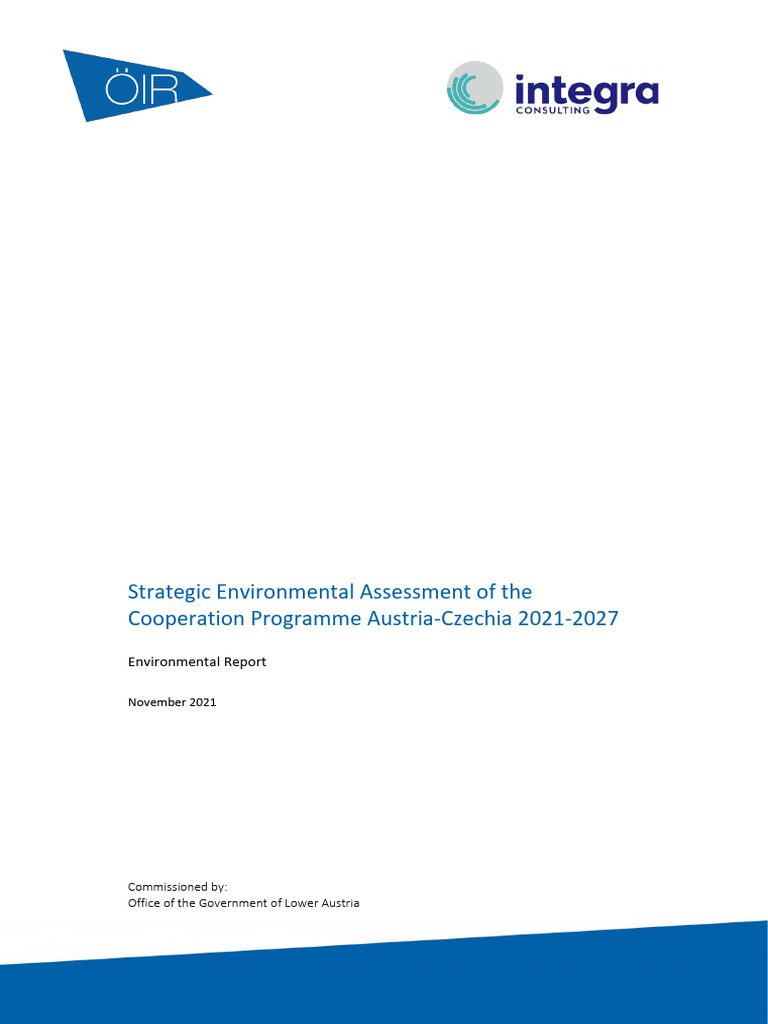 ÖIR

integra
CONSULTING

Strategic Environmental Assessment of the Cooperation Programme Austria-Czechia 2021-2027

Environmental Report

November 2021

Commissioned by:
Office of the Government of Lower Austria